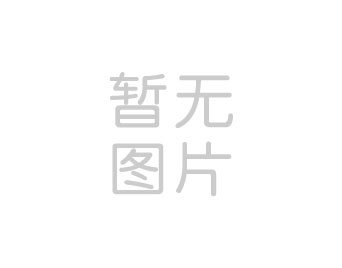 暂无
图片